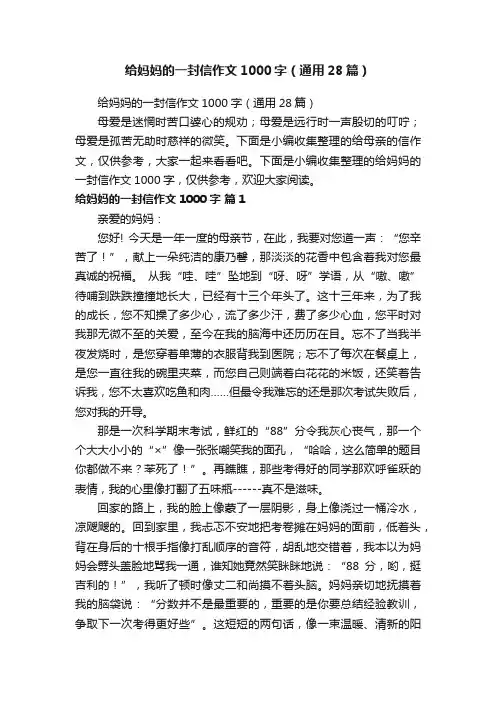 给妈妈的一封信作文1000字（通用28篇）

给妈妈的一封信作文1000字（通用28篇）

母爱是迷惘时苦口婆心的规劝；母爱是远行时一声殷切的叮咛；母爱是孤苦无助时慈祥的微笑。下面是小编收集整理的给母亲的信作文，仅供参考，大家一起来看看吧。下面是小编收集整理的给妈妈的一封信作文1000字，仅供参考，欢迎大家阅读。

给妈妈的一封信作文1000字 篇1

亲爱的妈妈：

您好! 今天是一年一度的母亲节，在此，我要对您道一声：“您辛苦了！”，献上一朵纯洁的康乃馨，那淡淡的花香中包含着我对您最真诚的祝福。 从我“哇、哇”坠地到“呀、呀”学语，从“嗷、嗷”待哺到跌跌撞撞地长大，已经有十三个年头了。这十三年来，为了我的成长，您不知操了多少心，流了多少汗，费了多少心血，您平时对我那无微不至的关爱，至今在我的脑海中还历历在目。忘不了当我半夜发烧时，是您穿着单薄的衣服背我到医院；忘不了每次在餐桌上，是您一直往我的碗里夹菜，而您自己则端着白花花的米饭，还笑着告诉我，您不太喜欢吃鱼和肉……但最令我难忘的还是那次考试失败后，您对我的开导。

那是一次科学期末考试，鲜红的“88”分令我灰心丧气，那一个个大大小小的“×”像一张张嘲笑我的面孔，“哈哈，这么简单的题目你都做不来？笨死了！”。再瞧瞧，那些考得好的同学那欢呼雀跃的表情，我的心里像打翻了五味瓶------真不是滋味。

回家的路上，我的脸上像蒙了一层阴影，身上像浇过一桶冷水，凉飕飕的。回到家里，我忐忑不安地把考卷摊在妈妈的面前，低着头，背在身后的十根手指像打乱顺序的音符，胡乱地交错着，我本以为妈妈会劈头盖脸地骂我一通，谁知她竟然笑眯眯地说：“88 分，哟，挺吉利的！”，我听了顿时像丈二和尚摸不着头脑。妈妈亲切地抚摸着我的脑袋说：“分数并不是最重要的，重要的是你要总结经验教训，争取下一次考得更好些”。这短短的两句话，像一束温暖、清新的阳